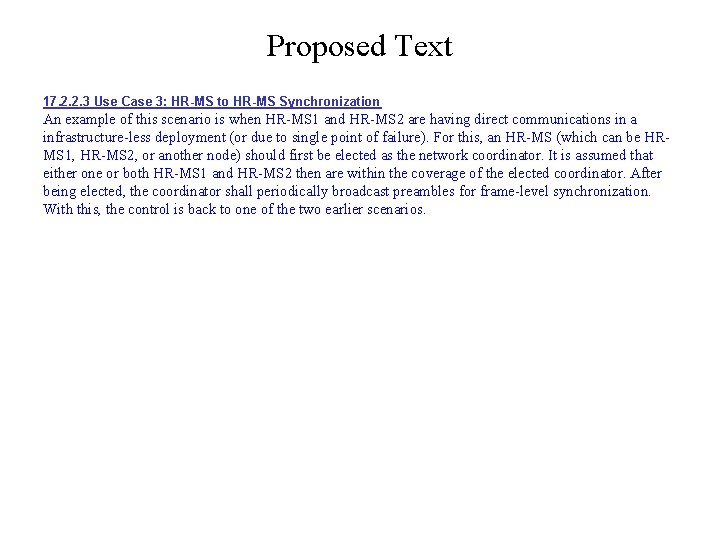 Proposed Text

17.2.2.3 Use Case 3: HR-MS to HR-MS Synchronization
An example of this scenario is when HR-MS1 and HR-MS2 are having direct communications in a infrastructure-less deployment (or due to single point of failure). For this, an HR-MS (which can be HR-MS1, HR-MS2, or another node) should first be elected as the network coordinator. It is assumed that either one or both HR-MS1 and HR-MS2 then are within the coverage of the elected coordinator. After being elected, the coordinator shall periodically broadcast preambles for frame-level synchronization. With this, the control is back to one of the two earlier scenarios.